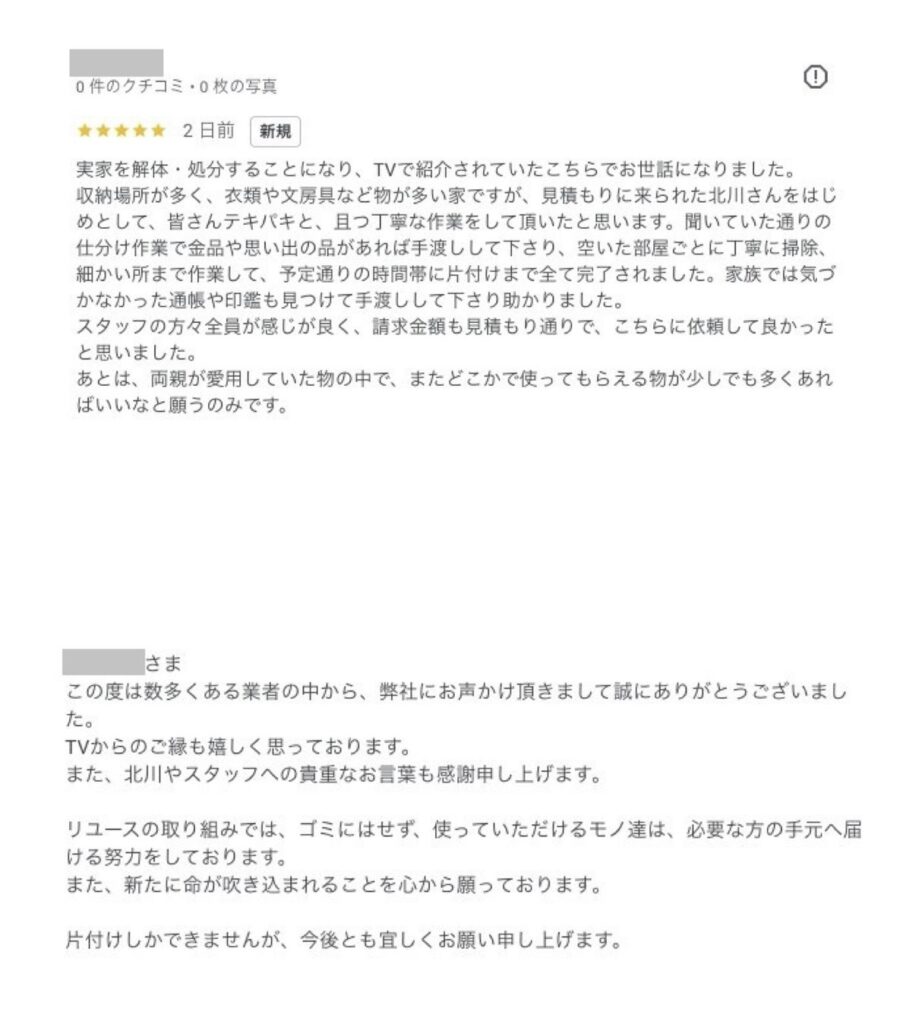 0 件のクチコミ・0 枚の写真

★★★★★ 2 日前 新規

実家を解体・処分することになり、TVで紹介されていたこちらでお世話になりました。
収納場所が多く、衣類や文房具など物が多い家ですが、見積もりに来られた北川さんをはじめとして、皆さんテキパキと、且つ丁寧な作業をして頂いたと思います。聞いていた通りの仕分け作業で金品や思い出の品があれば手渡しして下さり、空いた部屋ごとに丁寧に掃除、細かい所まで作業して、予定通りの時間帯に片付けまで全て完了されました。家族では気づかなかった通帳や印鑑も見つけて手渡しして下さり助かりました。
スタッフの方々全員が感じが良く、請求金額も見積もり通りで、こちらに依頼して良かったと思いました。
あとは、両親が愛用していた物の中で、またどこかで使ってもらえる物が少しでも多くあればいいなと願うのみです。

さま
この度は数多くある業者の中から、弊社にお声かけ頂きまして誠にありがとうございました。
TVからのご縁も嬉しく思っております。
また、北川やスタッフへの貴重なお言葉も感謝申し上げます。

リユースの取り組みでは、ゴミにはせず、使っていただけるモノ達は、必要な方の手元へ届ける努力をしております。
また、新たに命が吹き込まれることを心から願っております。

片付けしかできませんが、今後とも宜しくお願い申し上げます。